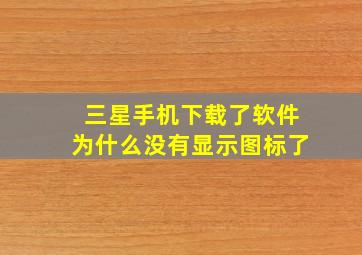 三星手机下载了软件
为什么没有显示图标了